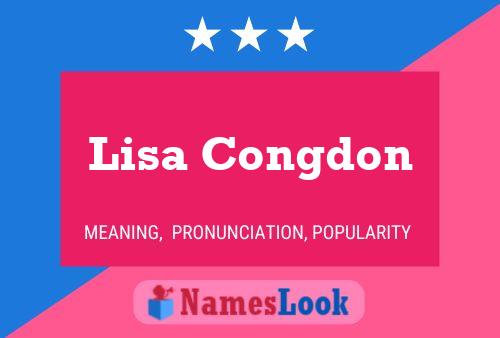 Lisa Congdon

MEANING, PRONUNCIATION, POPULARITY

NamesLook